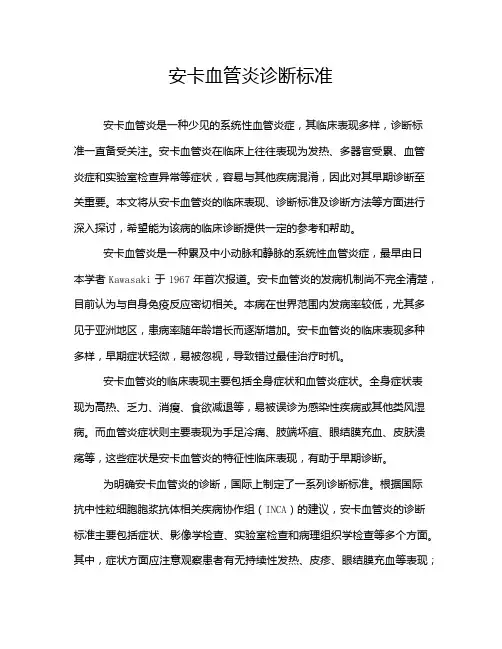 安卡血管炎诊断标准

安卡血管炎是一种少见的系统性血管炎症，其临床表现多样，诊断标准一直备受关注。安卡血管炎在临床上往往表现为发热、多器官受累、血管炎症和实验室检查异常等症状，容易与其他疾病混淆，因此对其早期诊断至关重要。本文将从安卡血管炎的临床表现、诊断标准及诊断方法等方面进行深入探讨，希望能为该病的临床诊断提供一定的参考和帮助。

安卡血管炎是一种累及中小动脉和静脉的系统性血管炎症，最早由日本学者 Kawasaki 于 1967 年首次报道。安卡血管炎的发病机制尚不完全清楚，目前认为与自身免疫反应密切相关。本病在世界范围内发病率较低，尤其多见于亚洲地区，患病率随年龄增长而逐渐增加。安卡血管炎的临床表现多种多样，早期症状轻微，易被忽视，导致错过最佳治疗时机。

安卡血管炎的临床表现主要包括全身症状和血管炎症状。全身症状表现为高热、乏力、消瘦、食欲减退等，易被误诊为感染性疾病或其他类风湿病。而血管炎症状则主要表现为手足冷痛、肢端坏疽、眼结膜充血、皮肤溃疡等，这些症状是安卡血管炎的特征性临床表现，有助于早期诊断。

为明确安卡血管炎的诊断，国际上制定了一系列诊断标准。根据国际抗中性粒细胞胞浆抗体相关疾病协作组（INCA）的建议，安卡血管炎的诊断标准主要包括症状、影像学检查、实验室检查和病理组织学检查等多个方面。其中，症状方面应注意观察患者有无持续性发热、皮疹、眼结膜充血等表现；